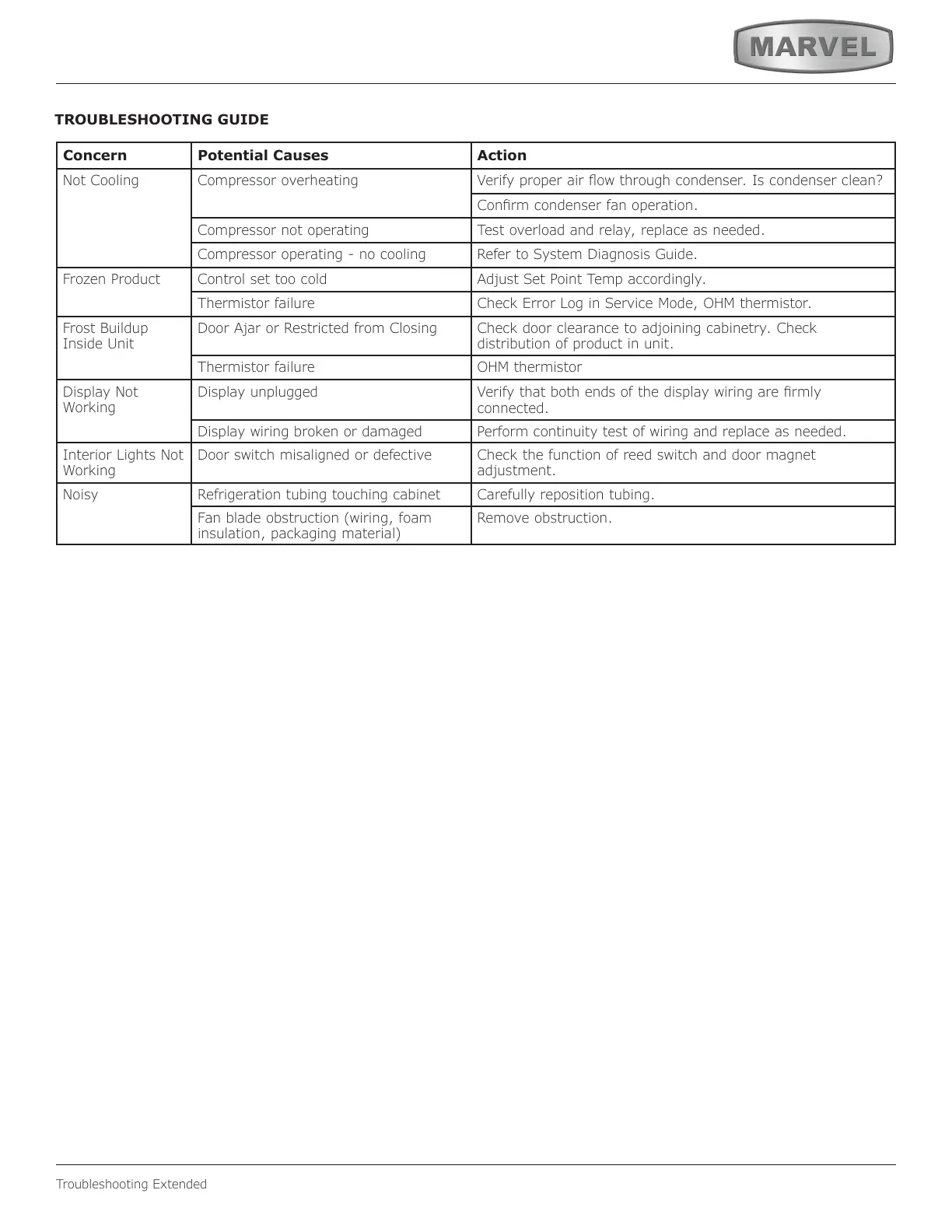 MARVEL

TROUBLESHOOTING GUIDE

| Concern | Potential Causes | Action |
|---|---|---|
| Not Cooling | Compressor overheating | Verify proper air flow through condenser. Is condenser clean? |
| | | Confirm condenser fan operation. |
| | Compressor not operating | Test overload and relay, replace as needed. |
| | Compressor operating - no cooling | Refer to System Diagnosis Guide. |
| Frozen Product | Control set too cold | Adjust Set Point Temp accordingly. |
| | Thermistor failure | Check Error Log in Service Mode, OHM thermistor. |
| Frost Buildup Inside Unit | Door Ajar or Restricted from Closing | Check door clearance to adjoining cabinetry. Check distribution of product in unit. |
| | Thermistor failure | OHM thermistor |
| Display Not Working | Display unplugged | Verify that both ends of the display wiring are firmly connected. |
| | Display wiring broken or damaged | Perform continuity test of wiring and replace as needed. |
| Interior Lights Not Working | Door switch misaligned or defective | Check the function of reed switch and door magnet adjustment. |
| Noisy | Refrigeration tubing touching cabinet | Carefully reposition tubing. |
| | Fan blade obstruction (wiring, foam insulation, packaging material) | Remove obstruction. |

Troubleshooting Extended